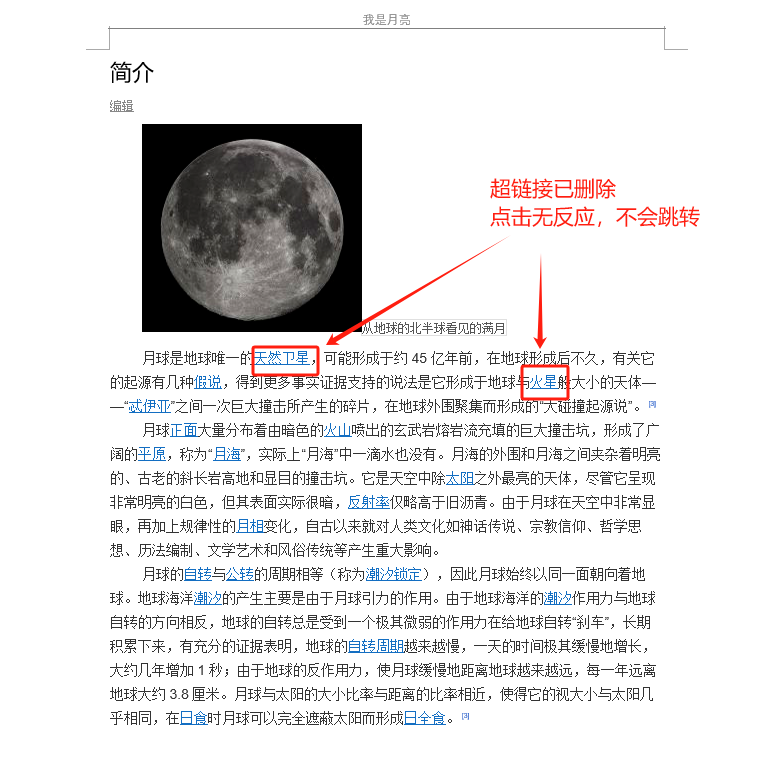 我是月亮

简介

编辑

超链接已删除
点击无反应，不会跳转

从地球的北半球看见的满月

月球是地球唯一的天然卫星，可能形成于约 45 亿年前，在地球形成后不久，有关它的起源有几种假说，得到更多事实证据支持的说法是它形成于地球与火星般大小的天体——“忒伊亚”之间一次巨大撞击所产生的碎片，在地球外围聚集而形成的“大碰撞起源说”。[3]

月球正面大量分布着由暗色的火山喷出的玄武岩熔岩流充填的巨大撞击坑，形成了广阔的平原，称为“月海”，实际上“月海”中一滴水也没有。月海的外围和月海之间夹杂着明亮的、古老的斜长岩高地和显目的撞击坑。它是天空中除太阳之外最亮的天体，尽管它呈现非常明亮的白色，但其表面实际很暗，反射率仅略高于旧沥青。由于月球在天空中非常显眼，再加上规律性的月相变化，自古以来就对人类文化如神话传说、宗教信仰、哲学思想、历法编制、文学艺术和风俗传统等产生重大影响。

月球的自转与公转的周期相等（称为潮汐锁定），因此月球始终以同一面朝向着地球。地球海洋潮汐的产生主要是由于月球引力的作用。由于地球海洋的潮汐作用力与地球自转的方向相反，地球的自转总是受到一个极其微弱的作用力在给地球自转“刹车”，长期积累下来，有充分的证据表明，地球的自转周期越来越慢，一天的时间极其缓慢地增长，大约几年增加 1 秒；由于地球的反作用力，使月球缓慢地距离地球越来越远，每一年远离地球大约 3.8 厘米。月球与太阳的大小比率与距离的比率相近，使得它的视大小与太阳几乎相同，在日食时月球可以完全遮蔽太阳而形成日全食。[3]